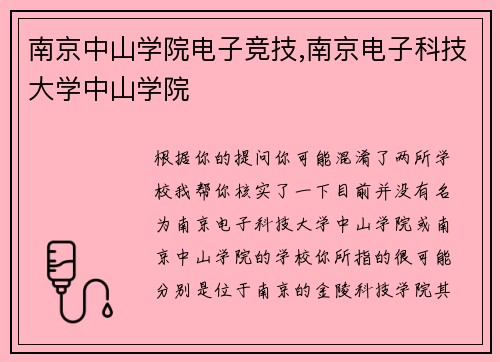 南京中山学院电子竞技,南京电子科技大学中山学院

根据你的提问你可能混淆了两所学校我帮你核实了一下目前并没有名为南京电子科技大学中山学院或南京中山学院的学校你所指的很可能分别是位于南京的金陵科技学院其